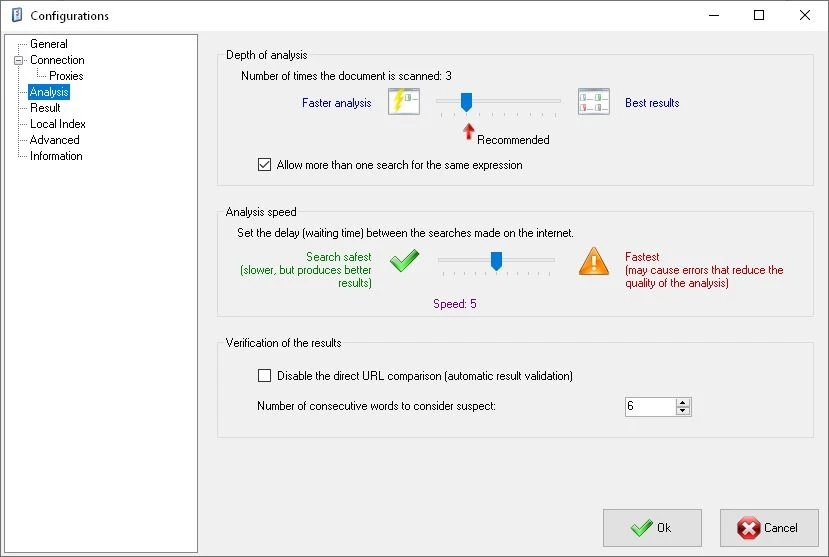 Configurations

General
Connection
Proxies
Analysis
Result
Local Index
Advanced
Information

Depth of analysis

Number of times the document is scanned: 3

Faster analysis

Best results

Recommended

Allow more than one search for the same expression

Analysis speed

Set the delay (waiting time) between the searches made on the internet.

Search safest
(slower, but produces better results)

Fastest
(may cause errors that reduce the quality of the analysis)

Speed: 5

Verification of the results

Disable the direct URL comparison (automatic result validation)

Number of consecutive words to consider suspect:

6

Ok

Cancel